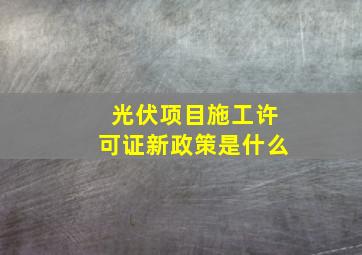 光伏项目施工许可证新政策是什么